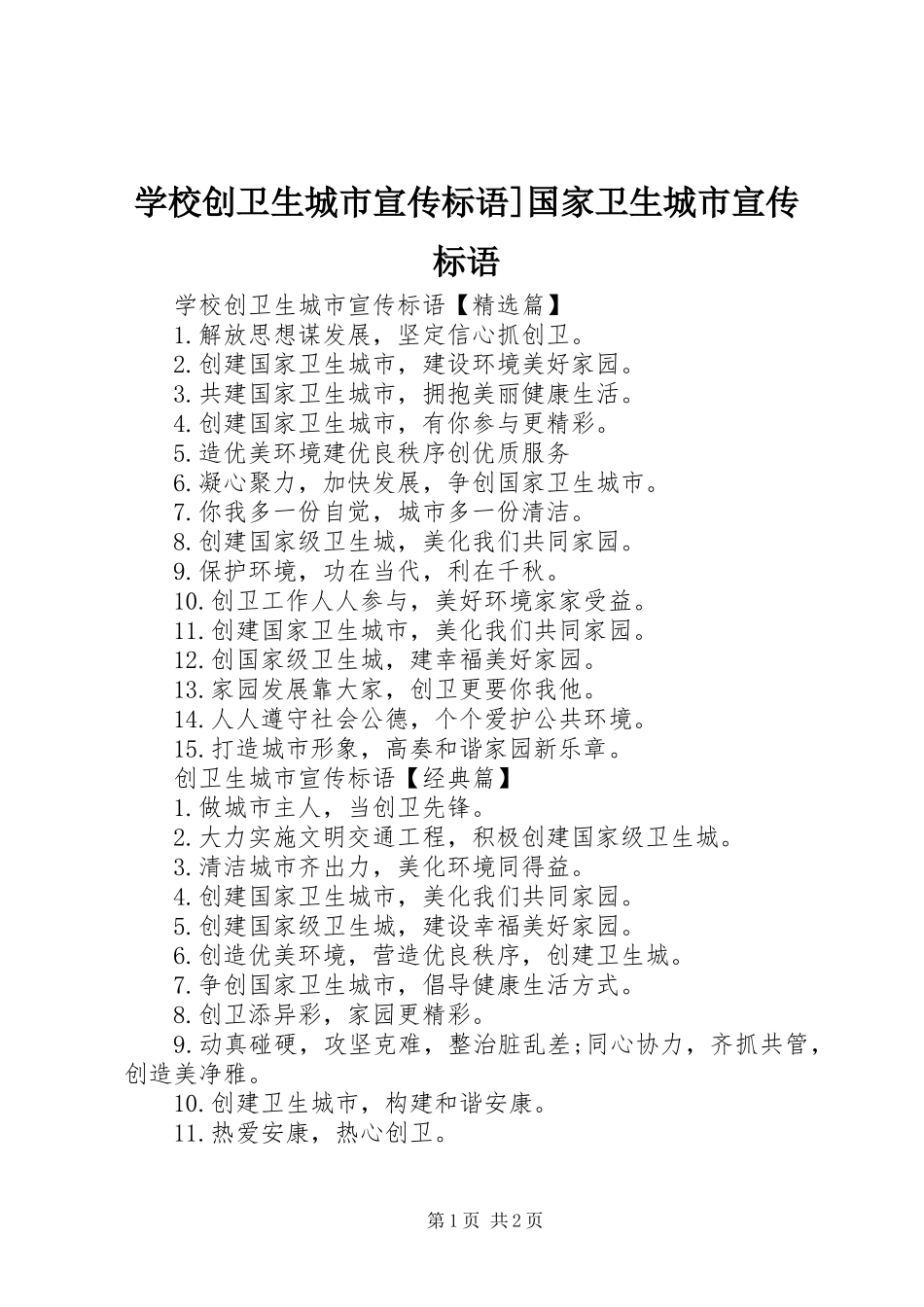 学校创卫生城市宣传标语]国家卫生城市宣传标语

学校创卫生城市宣传标语【精选篇】

1.解放思想谋发展，坚定信心抓创卫。

2.创建国家卫生城市，建设环境美好家园。

3.共建国家卫生城市，拥抱美丽健康生活。

4.创建国家卫生城市，有你参与更精彩。

5.造优美环境建优良秩序创优质服务

6.凝心聚力，加快发展，争创国家卫生城市。

7.你我多一份自觉，城市多一份清洁。

8.创建国家级卫生城，美化我们共同家园。

9.保护环境，功在当代，利在千秋。

10.创卫工作人人参与，美好环境家家受益。

11.创建国家卫生城市，美化我们共同家园。

12.创国家级卫生城，建幸福美好家园。

13.家园发展靠大家，创卫更要你我他。

14.人人遵守社会公德，个个爱护公共环境。

15.打造城市形象，高奏和谐家园新乐章。

创卫生城市宣传标语【经典篇】

1.做城市主人，当创卫先锋。

2.大力实施文明交通工程，积极创建国家级卫生城。

3.清洁城市齐出力，美化环境同得益。

4.创建国家卫生城市，美化我们共同家园。

5.创建国家级卫生城，建设幸福美好家园。

6.创造优美环境，营造优良秩序，创建卫生城。

7.争创国家卫生城市，倡导健康生活方式。

8.创卫添异彩，家园更精彩。

9.动真碰硬，攻坚克难，整治脏乱差;同心协力，齐抓共管，创造美净雅。

10.创建卫生城市，构建和谐安康。

11.热爱安康，热心创卫。

第1页 共2页